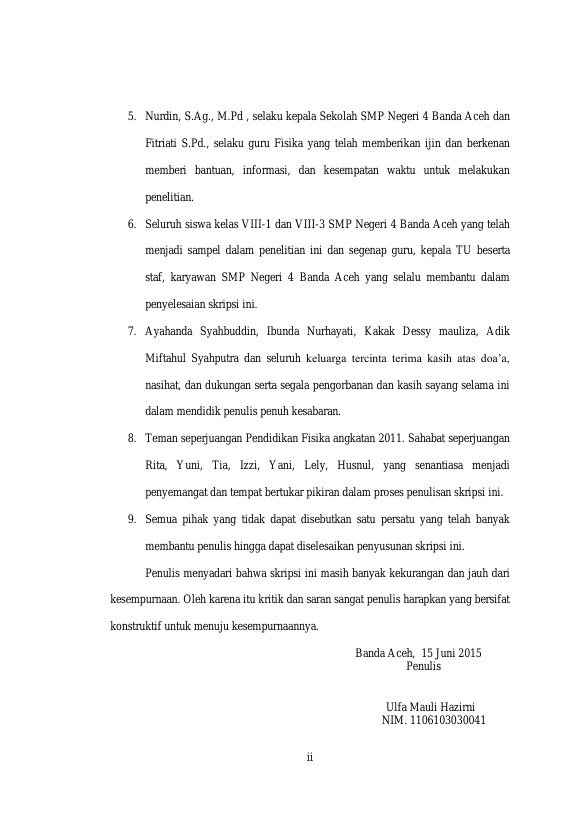 5. Nurdin, S.Ag., M.Pd , selaku kepala Sekolah SMP Negeri 4 Banda Aceh dan Fitriati S.Pd., selaku guru Fisika yang telah memberikan ijin dan berkenan memberi bantuan, informasi, dan kesempatan waktu untuk melakukan penelitian.

6. Seluruh siswa kelas VIII-1 dan VIII-3 SMP Negeri 4 Banda Aceh yang telah menjadi sampel dalam penelitian ini dan segenap guru, kepala TU beserta staf, karyawan SMP Negeri 4 Banda Aceh yang selalu membantu dalam penyelesaian skripsi ini.

7. Ayahanda Syahbuddin, Ibunda Nurhayati, Kakak Dessy mauliza, Adik Miftahul Syahputra dan seluruh keluarga tercinta terima kasih atas doa'a, nasihat, dan dukungan serta segala pengorbanan dan kasih sayang selama ini dalam mendidik penulis penuh kesabaran.

8. Teman seperjuangan Pendidikan Fisika angkatan 2011. Sahabat seperjuangan Rita, Yuni, Tia, Izzi, Yani, Lely, Husnul, yang senantiasa menjadi penyemangat dan tempat bertukar pikiran dalam proses penulisan skripsi ini.

9. Semua pihak yang tidak dapat disebutkan satu persatu yang telah banyak membantu penulis hingga dapat diselesaikan penyusunan skripsi ini.

Penulis menyadari bahwa skripsi ini masih banyak kekurangan dan jauh dari kesempurnaan. Oleh karena itu kritik dan saran sangat penulis harapkan yang bersifat konstruktif untuk menuju kesempurnaannya.

Banda Aceh, 15 Juni 2015
Penulis

Ulfa Mauli Hazirni
NIM. 1106103030041

ii